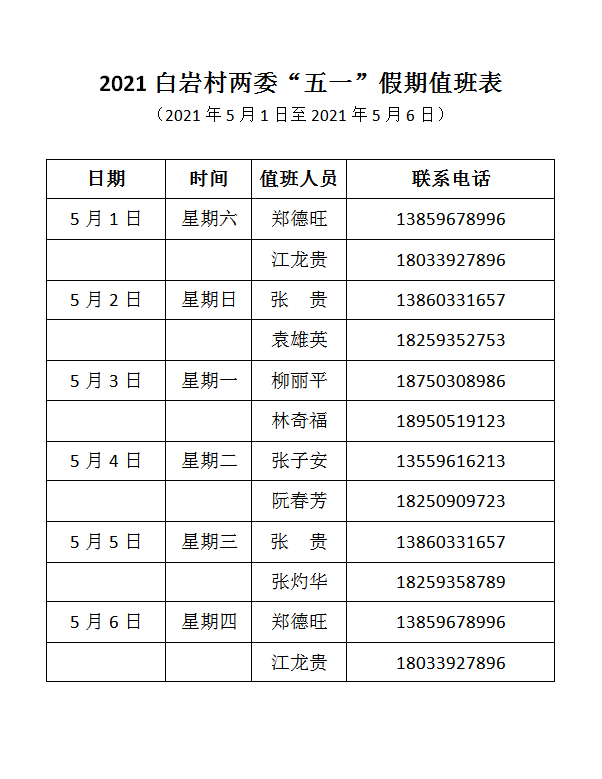 2021 白岩村两委“五一”假期值班表

（2021 年 5 月 1 日至 2021 年 5 月 6 日）

| 日期 | 时间 | 值班人员 | 联系电话 |
|---|---|---|---|
| 5 月 1 日 | 星期六 | 郑德旺 | 13859678996 |
| | | 江龙贵 | 18033927896 |
| 5 月 2 日 | 星期日 | 张　贵 | 13860331657 |
| | | 袁雄英 | 18259352753 |
| 5 月 3 日 | 星期一 | 柳丽平 | 18750308986 |
| | | 林奇福 | 18950519123 |
| 5 月 4 日 | 星期二 | 张子安 | 13559616213 |
| | | 阮春芳 | 18250909723 |
| 5 月 5 日 | 星期三 | 张　贵 | 13860331657 |
| | | 张灼华 | 18259358789 |
| 5 月 6 日 | 星期四 | 郑德旺 | 13859678996 |
| | | 江龙贵 | 18033927896 |